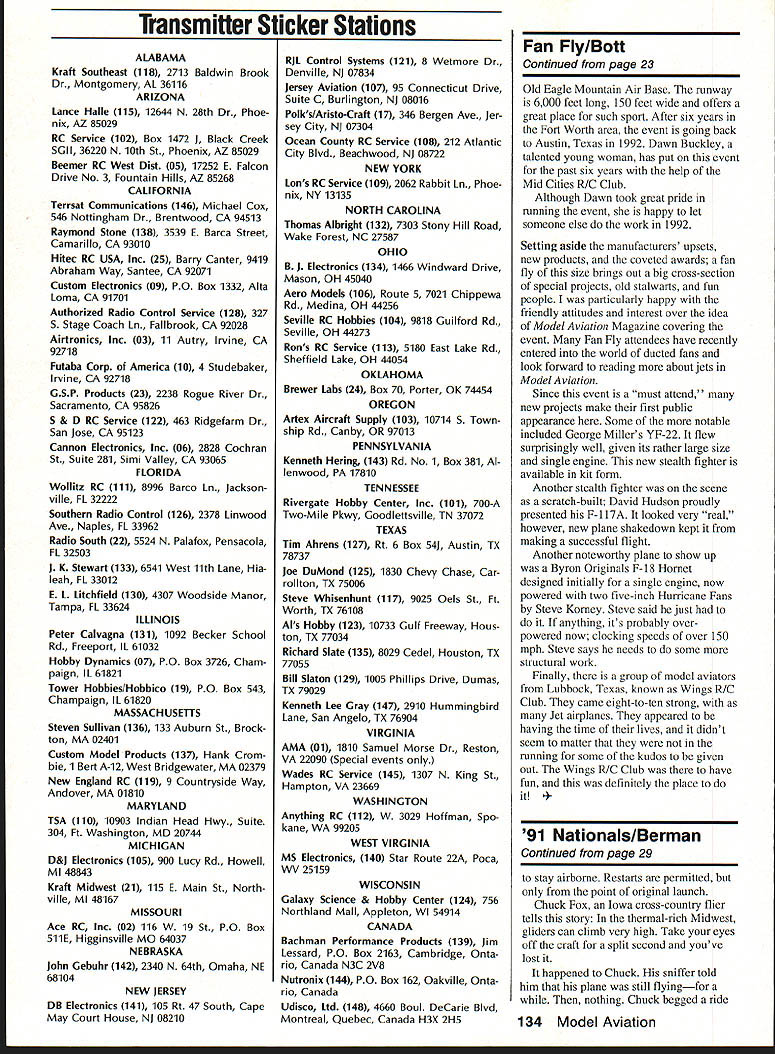 Transmitter Sticker Stations

ALABAMA
Kraft Southeast (118), 2713 Baldwin Brook Dr., Montgomery, AL 36116
ARIZONA
Lance Halle (115), 12644 N. 28th Dr., Phoenix, AZ 85029
RC Service (102), Box 1472 J, Black Creek SGII, 36220 N. 10th St., Phoenix, AZ 85029
Beemer RC West Dist. (05), 17252 E. Falcon Drive No. 3, Fountain Hills, AZ 85268
CALIFORNIA
Terrsat Communications (146), Michael Cox, 546 Nottingham Dr., Brentwood, CA 94513
Raymond Stone (138), 3539 E. Barca Street, Camarillo, CA 93010
Hitec RC USA, Inc. (25), Barry Canter, 9419 Abraham Way, Santee, CA 92071
Custom Electronics (09), P.O. Box 1332, Alta Loma, CA 91701
Authorized Radio Control Service (128), 327 S. Stage Coach Ln., Fallbrook, CA 92028
Airtronics, Inc. (03), 11 Autry, Irvine, CA 92718
Futaba Corp. of America (10), 4 Studebaker, Irvine, CA 92718
G.S.P. Products (23), 2238 Rogue River Dr., Sacramento, CA 95826
S & D RC Service (122), 463 Ridgefarm Dr., San Jose, CA 95123
Cannon Electronics, Inc. (06), 2828 Cochran St., Suite 281, Simi Valley, CA 93065
FLORIDA
Wollitz RC (111), 8996 Barco Ln., Jacksonville, FL 32222
Southern Radio Control (126), 2378 Linwood Ave., Naples, FL 33962
Radio South (22), 5524 N. Palafox, Pensacola, FL 32503
J. K. Stewart (133), 6541 West 11th Lane, Hialeah, FL 33012
E. L. Litchfield (130), 4307 Woodside Manor, Tampa, FL 33624
ILLINOIS
Peter Calvagna (131), 1092 Becker School Rd., Freeport, IL 61032
Hobby Dynamics (07), P.O. Box 3726, Champaign, IL 61821
Tower Hobbies/Hobbico (19), P.O. Box 543, Champaign, IL 61820
MASSACHUSETTS
Steven Sullivan (136), 133 Auburn St., Brockton, MA 02401
Custom Model Products (137), Hank Crombie, 1 Bert A-12, West Bridgewater, MA 02379
New England RC (119), 9 Countryside Way, Andover, MA 01810
MARYLAND
TSA (110), 10903 Indian Head Hwy., Suite. 304, Ft. Washington, MD 20744
MICHIGAN
D&J Electronics (105), 900 Lucy Rd., Howell, MI 48843
Kraft Midwest (21), 115 E. Main St., Northville, MI 48167
MISSOURI
Ace RC, Inc. (02) 116 W. 19 St., P.O. Box 511E, Higginsville MO 64037
NEBRASKA
John Gebuhr (142), 2340 N. 64th, Omaha, NE 68104
NEW JERSEY
DB Electronics (141), 105 Rt. 47 South, Cape May Court House, NJ 08210
RJL Control Systems (121), 8 Wetmore Dr., Denville, NJ 07834
Jersey Aviation (107), 95 Connecticut Drive, Suite C, Burlington, NJ 08016
Polk's/Aristo-Craft (17), 346 Bergen Ave., Jersey City, NJ 07304
Ocean County RC Service (108), 212 Atlantic City Blvd., Beachwood, NJ 08722
NEW YORK
Lon's RC Service (109), 2062 Rabbit Ln., Phoenix, NY 13135
NORTH CAROLINA
Thomas Albright (132), 7303 Stony Hill Road, Wake Forest, NC 27587
OHIO
B. J. Electronics (134), 1466 Windward Drive, Mason, OH 45040
Aero Models (106), Route 5, 7021 Chippewa Rd., Medina, OH 44256
Seville RC Hobbies (104), 9818 Guilford Rd., Seville, OH 44273
Ron's RC Service (113), 5180 East Lake Rd., Sheffield Lake, OH 44054
OKLAHOMA
Brewer Labs (24), Box 70, Porter, OK 74454
OREGON
Artex Aircraft Supply (103), 10714 S. Township Rd., Canby, OR 97013
PENNSYLVANIA
Kenneth Hering, (143) Rd. No. 1, Box 381, Allenwood, PA 17810
TENNESSEE
Rivergate Hobby Center, Inc. (101), 700-A Two-Mile Pkwy, Goodlettsville, TN 37072
TEXAS
Tim Ahrens (127), Rt. 6 Box 54J, Austin, TX 78737
Joe DuMond (125), 1830 Chevy Chase, Carrollton, TX 75006
Steve Whisenhunt (117), 9025 Oels St., Ft. Worth, TX 76108
Al's Hobby (123), 10733 Gulf Freeway, Houston, TX 77034
Richard Slate (135), 8029 Cedel, Houston, TX 77055
Bill Slaton (129), 1005 Phillips Drive, Dumas, TX 79029
Kenneth Lee Gray (147), 2910 Hummingbird Lane, San Angelo, TX 76904
VIRGINIA
AMA (01), 1810 Samuel Morse Dr., Reston, VA 22090 (Special events only.)
Wades RC Service (145), 1307 N. King St., Hampton, VA 23669
WASHINGTON
Anything RC (112), W. 3029 Hoffman, Spokane, WA 99205
WEST VIRGINIA
MS Electronics, (140) Star Route 22A, Poca, WV 25159
WISCONSIN
Galaxy Science & Hobby Center (124), 756 Northland Mall, Appleton, WI 54914
CANADA
Bachman Performance Products (139), Jim Lessard, P.O. Box 2163, Cambridge, Ontario, Canada N3C 2V8
Nutronix (144), P.O. Box 162, Oakville, Ontario, Canada
Udisco, Ltd. (148), 4660 Boul. DeCarie Blvd, Montreal, Quebec, Canada H3X 2H5

Fan Fly/Bott
Continued from page 23

Old Eagle Mountain Air Base. The runway is 6,000 feet long, 150 feet wide and offers a great place for such sport. After six years in the Fort Worth area, the event is going back to Austin, Texas in 1992. Dawn Buckley, a talented young woman, has put on this event for the past six years with the help of the Mid Cities R/C Club.

Although Dawn took great pride in running the event, she is happy to let someone else do the work in 1992.

Setting aside the manufacturers' upsets, new products, and the coveted awards; a fan fly of this size brings out a big cross-section of special projects, old stalwarts, and fun people. I was particularly happy with the friendly attitudes and interest over the idea of Model Aviation Magazine covering the event. Many Fan Fly attendees have recently entered into the world of ducted fans and look forward to reading more about jets in Model Aviation.

Since this event is a "must attend," many new projects make their first public appearance here. Some of the more notable included George Miller's YF-22. It flew surprisingly well, given its rather large size and single engine. This new stealth fighter is available in kit form.

Another stealth fighter was on the scene as a scratch-built; David Hudson proudly presented his F-117A. It looked very "real," however, new plane shakedown kept it from making a successful flight.

Another noteworthy plane to show up was a Byron Originals F-18 Hornet designed initially for a single engine, now powered with two five-inch Hurricane Fans by Steve Korney. Steve said he just had to do it. If anything, it's probably overpowered now; clocking speeds of over 150 mph. Steve says he needs to do some more structural work.

Finally, there is a group of model aviators from Lubbock, Texas, known as Wings R/C Club. They came eight-to-ten strong, with as many Jet airplanes. They appeared to be having the time of their lives, and it didn't seem to matter that they were not in the running for some of the kudos to be given out. The Wings R/C Club was there to have fun, and this was definitely the place to do it!

'91 Nationals/Berman
Continued from page 29

to stay airborne. Restarts are permitted, but only from the point of original launch.

Chuck Fox, an Iowa cross-country flier tells this story: In the thermal-rich Midwest, gliders can climb very high. Take your eyes off the craft for a split second and you've lost it.

It happened to Chuck. His sniffer told him that his plane was still flying—for a while. Then, nothing. Chuck begged a ride

134 Model Aviation